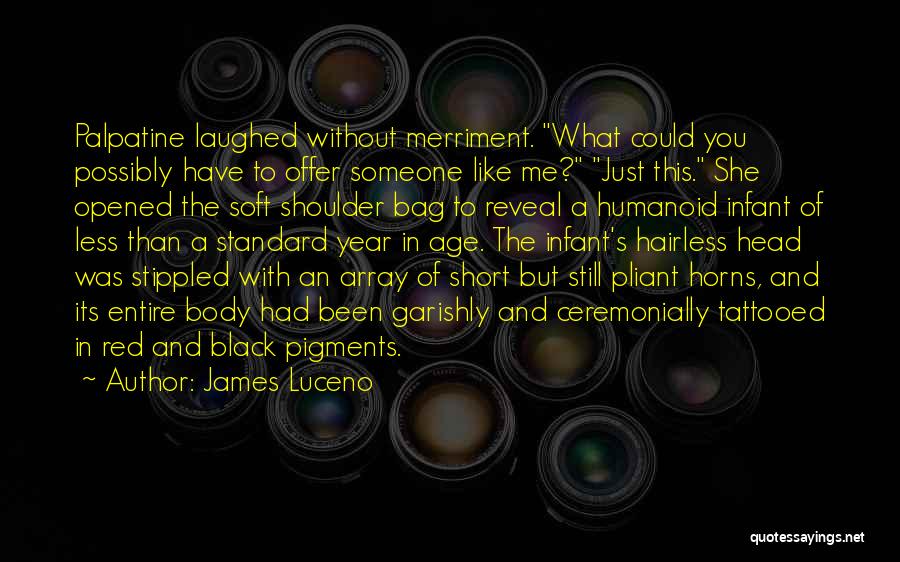 Palpatine laughed without merriment. "What could you possibly have to offer someone like me?" "Just this." She opened the soft shoulder bag to reveal a humanoid infant of less than a standard year in age. The infant's hairless head was stippled with an array of short but still pliant horns, and its entire body had been garishly and ceremonially tattooed in red and black pigments.

~ Author: James Luceno

quotessayings.net